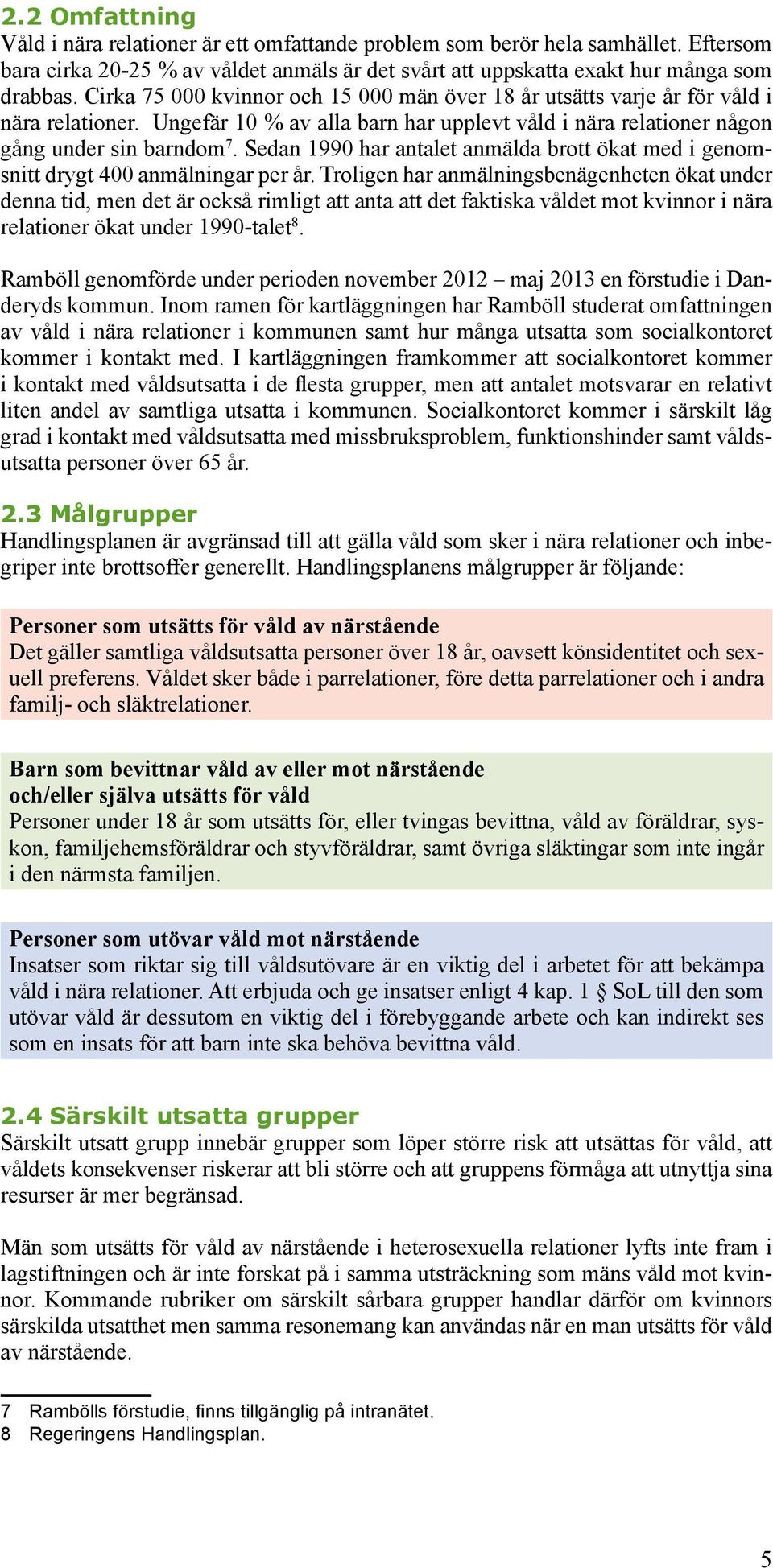 2.2 Omfattning
Våld i nära relationer är ett omfattande problem som berör hela samhället. Eftersom bara cirka 20-25 % av våldet anmäls är det svårt att uppskatta exakt hur många som drabbas. Cirka 75 000 kvinnor och 15 000 män över 18 år utsätts varje år för våld i nära relationer. Ungefär 10 % av alla barn har upplevt våld i nära relationer någon gång under sin barndom$^7$. Sedan 1990 har antalet anmälda brott ökat med i genomsnitt drygt 400 anmälningar per år. Troligen har anmälningsbenägenheten ökat under denna tid, men det är också rimligt att anta att det faktiska våldet mot kvinnor i nära relationer ökat under 1990-talet$^8$.

Ramböll genomförde under perioden november 2012 – maj 2013 en förstudie i Danderyds kommun. Inom ramen för kartläggningen har Ramböll studerat omfattningen av våld i nära relationer i kommunen samt hur många utsatta som socialkontoret kommer i kontakt med. I kartläggningen framkommer att socialkontoret kommer i kontakt med våldsutsatta i de flesta grupper, men att antalet motsvarar en relativt liten andel av samtliga utsatta i kommunen. Socialkontoret kommer i särskilt låg grad i kontakt med våldsutsatta med missbruksproblem, funktionshinder samt våldsutsatta personer över 65 år.

2.3 Målgrupper
Handlingsplanen är avgränsad till att gälla våld som sker i nära relationer och inbegriper inte brottsoffer generellt. Handlingsplanens målgrupper är följande:

Personer som utsätts för våld av närstående
Det gäller samtliga våldsutsatta personer över 18 år, oavsett könsidentitet och sexuell preferens. Våldet sker både i parrelationer, före detta parrelationer och i andra familj- och släktrelationer.

Barn som bevittnar våld av eller mot närstående och/eller själva utsätts för våld
Personer under 18 år som utsätts för, eller tvingas bevittna, våld av föräldrar, syskon, familjehemsföräldrar och styvföräldrar, samt övriga släktingar som inte ingår i den närmsta familjen.

Personer som utövar våld mot närstående
Insatser som riktar sig till våldsutövare är en viktig del i arbetet för att bekämpa våld i nära relationer. Att erbjuda och ge insatser enligt 4 kap. 1 § SoL till den som utövar våld är dessutom en viktig del i förebyggande arbete och kan indirekt ses som en insats för att barn inte ska behöva bevittna våld.

2.4 Särskilt utsatta grupper
Särskilt utsatt grupp innebär grupper som löper större risk att utsättas för våld, att våldets konsekvenser riskerar att bli större och att gruppens förmåga att utnyttja sina resurser är mer begränsad.

Män som utsätts för våld av närstående i heterosexuella relationer lyfts inte fram i lagstiftningen och är inte forskat på i samma utsträckning som mäns våld mot kvinnor. Kommande rubriker om särskilt sårbara grupper handlar därför om kvinnors särskilda utsatthet men samma resonemang kan användas när en man utsätts för våld av närstående.

7 Rambölls förstudie, finns tillgänglig på intranätet.
8 Regeringens Handlingsplan.

5